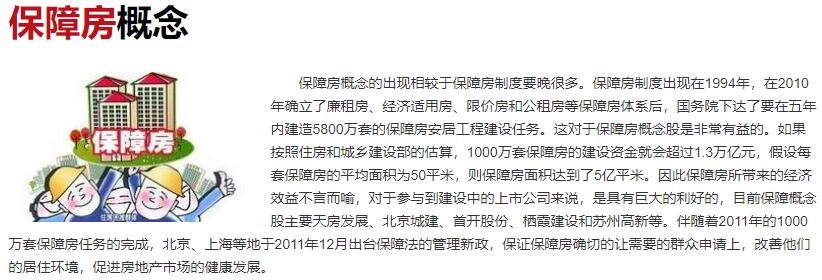 保障房概念

保障房

保障房概念的出现相较于保障房制度要晚很多。保障房制度出现在1994年，在2010年确立了廉租房、经济适用房、限价房和公租房等保障房体系后，国务院下达了要在五年内建造5800万套的保障房安居工程建设任务。这对于保障房概念股是非常有益的。如果按照住房和城乡建设部的估算，1000万套保障房的建设资金就会超过1.3万亿元，假设每套保障房的平均面积为50平米，则保障房面积达到了5亿平米。因此保障房所带来的经济效益不言而喻，对于参与到建设中的上市公司来说，是具有巨大的利好的，目前保障概念股主要天房发展、北京城建、首开股份、栖霞建设和苏州高新等。伴随着2011年的1000万套保障房任务的完成，北京、上海等地于2011年12月出台保障法的管理新政，保证保障房确切的让需要的群众申请上，改善他们的居住环境，促进房地产市场的健康发展。